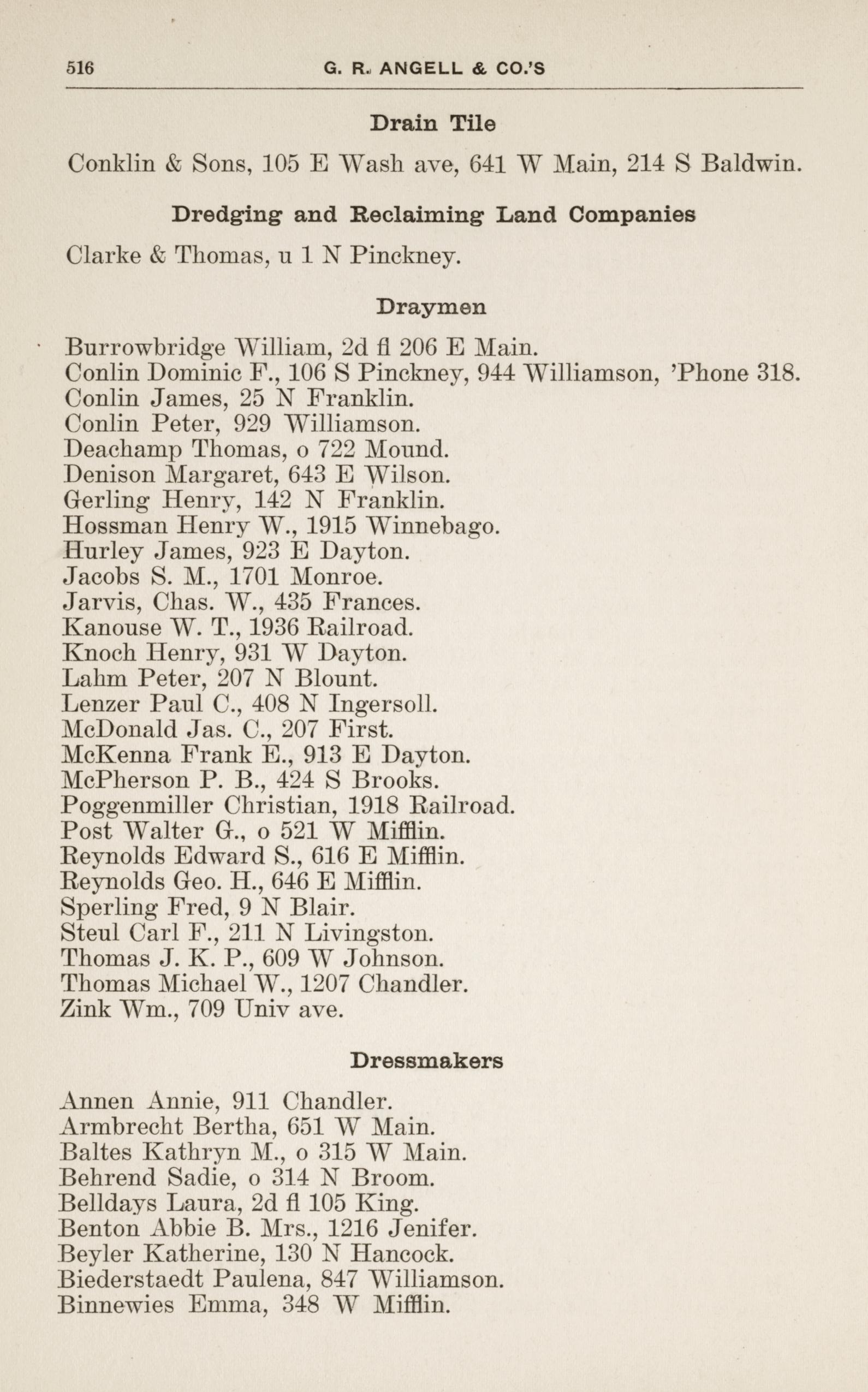 516 G. R. ANGELL & CO.'S

Drain Tile

Conklin & Sons, 105 E Wash ave, 641 W Main, 214 S Baldwin.

Dredging and Reclaiming Land Companies

Clarke & Thomas, u 1 N Pinckney.

Draymen

Burrowbridge William, 2d fl 206 E Main.
Conlin Dominic F., 106 S Pinckney, 944 Williamson, 'Phone 318.
Conlin James, 25 N Franklin.
Conlin Peter, 929 Williamson.
Deachamp Thomas, o 722 Mound.
Denison Margaret, 643 E Wilson.
Gerling Henry, 142 N Franklin.
Hossman Henry W., 1915 Winnebago.
Hurley James, 923 E Dayton.
Jacobs S. M., 1701 Monroe.
Jarvis, Chas. W., 435 Frances.
Kanouse W. T., 1936 Railroad.
Knoch Henry, 931 W Dayton.
Lahm Peter, 207 N Blount.
Lenzer Paul C., 408 N Ingersoll.
McDonald Jas. C., 207 First.
McKenna Frank E., 913 E Dayton.
McPherson P. B., 424 S Brooks.
Poggenmiller Christian, 1918 Railroad.
Post Walter G., o 521 W Mifflin.
Reynolds Edward S., 616 E Mifflin.
Reynolds Geo. H., 646 E Mifflin.
Sperling Fred, 9 N Blair.
Steul Carl F., 211 N Livingston.
Thomas J. K. P., 609 W Johnson.
Thomas Michael W., 1207 Chandler.
Zink Wm., 709 Univ ave.

Dressmakers

Annen Annie, 911 Chandler.
Armbrecht Bertha, 651 W Main.
Baltes Kathryn M., o 315 W Main.
Behrend Sadie, o 314 N Broom.
Belldays Laura, 2d fl 105 King.
Benton Abbie B. Mrs., 1216 Jenifer.
Beyler Katherine, 130 N Hancock.
Biederstaedt Paulena, 847 Williamson.
Binnewies Emma, 348 W Mifflin.